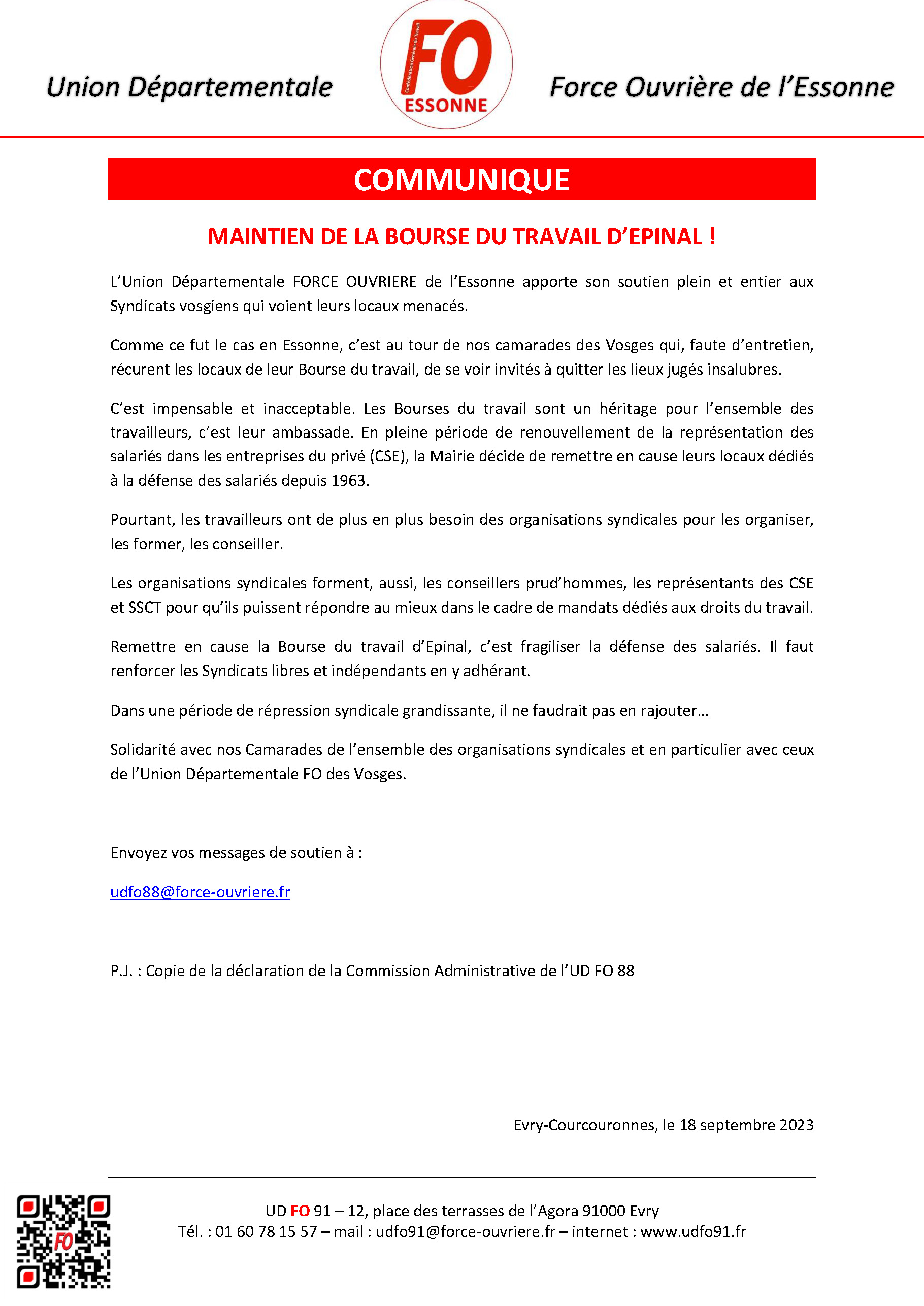 Union Départementale

Confédération Générale du Travail
FO
ESSONNE

Force Ouvrière de l'Essonne

COMMUNIQUE

MAINTIEN DE LA BOURSE DU TRAVAIL D'EPINAL !

L'Union Départementale FORCE OUVRIERE de l'Essonne apporte son soutien plein et entier aux Syndicats vosgiens qui voient leurs locaux menacés.

Comme ce fut le cas en Essonne, c'est au tour de nos camarades des Vosges qui, faute d'entretien, récurent les locaux de leur Bourse du travail, de se voir invités à quitter les lieux jugés insalubres.

C'est impensable et inacceptable. Les Bourses du travail sont un héritage pour l'ensemble des travailleurs, c'est leur ambassade. En pleine période de renouvellement de la représentation des salariés dans les entreprises du privé (CSE), la Mairie décide de remettre en cause leurs locaux dédiés à la défense des salariés depuis 1963.

Pourtant, les travailleurs ont de plus en plus besoin des organisations syndicales pour les organiser, les former, les conseiller.

Les organisations syndicales forment, aussi, les conseillers prud'hommes, les représentants des CSE et SSCT pour qu'ils puissent répondre au mieux dans le cadre de mandats dédiés aux droits du travail.

Remettre en cause la Bourse du travail d'Epinal, c'est fragiliser la défense des salariés. Il faut renforcer les Syndicats libres et indépendants en y adhérant.

Dans une période de répression syndicale grandissante, il ne faudrait pas en rajouter…

Solidarité avec nos Camarades de l'ensemble des organisations syndicales et en particulier avec ceux de l'Union Départementale FO des Vosges.

Envoyez vos messages de soutien à :

udfo88@force-ouvriere.fr

P.J. : Copie de la déclaration de la Commission Administrative de l'UD FO 88

Evry-Courcouronnes, le 18 septembre 2023

FO

UD FO 91 – 12, place des terrasses de l'Agora 91000 Evry
Tél. : 01 60 78 15 57 – mail : udfo91@force-ouvriere.fr – internet : www.udfo91.fr